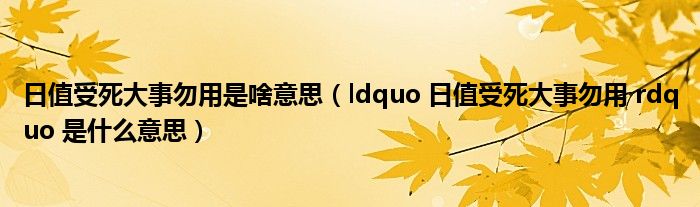 日值受死大事勿用是啥意思（ldquo 日值受死大事勿用 rdquo 是什么意思）